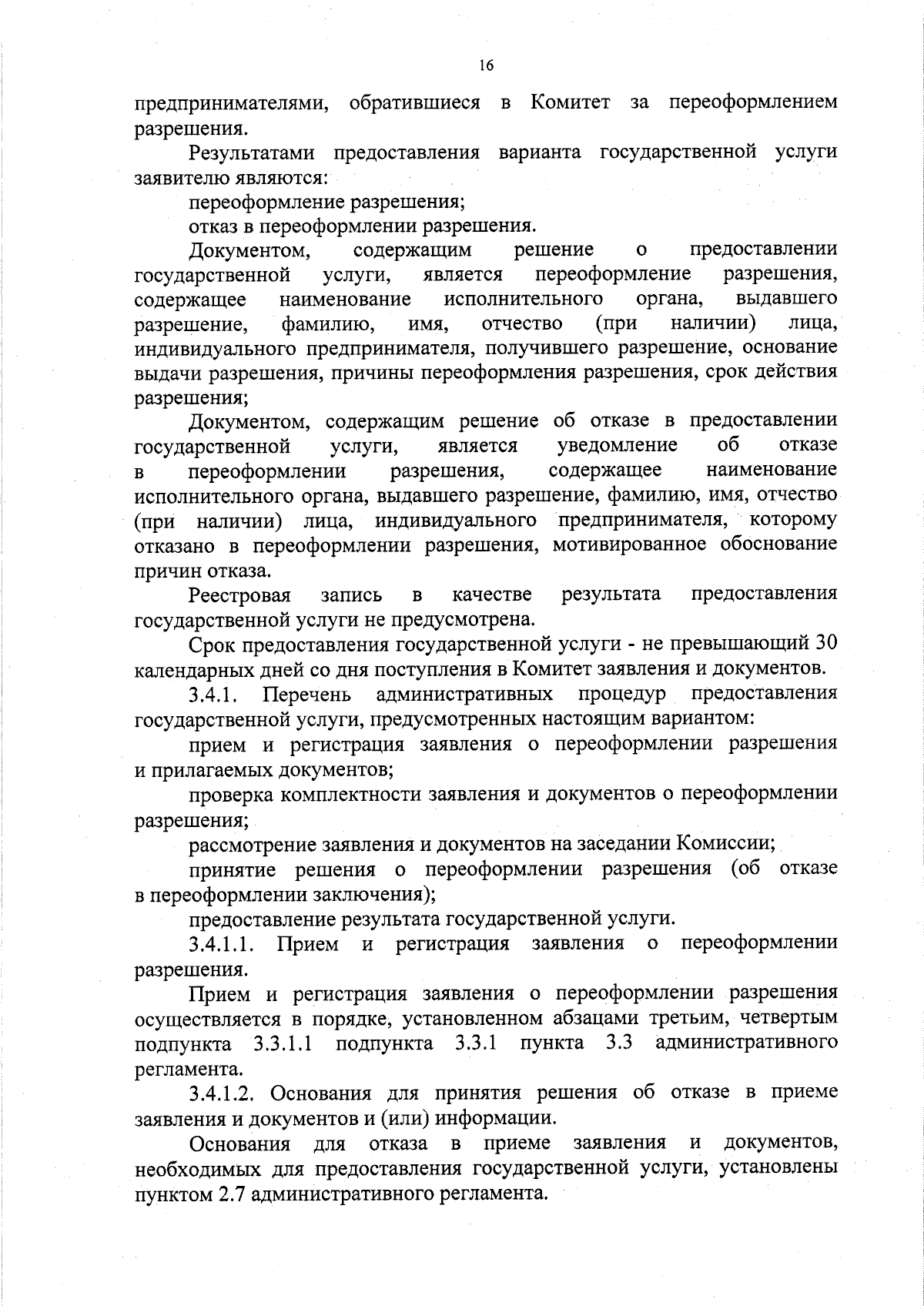 16

предпринимателями, обратившиеся в Комитет за переоформлением разрешения.

Результатами предоставления варианта государственной услуги заявителю являются:

переоформление разрешения;

отказ в переоформлении разрешения.

Документом, содержащим решение о предоставлении государственной услуги, является переоформление разрешения, содержащее наименование исполнительного органа, выдавшего разрешение, фамилию, имя, отчество (при наличии) лица, индивидуального предпринимателя, получившего разрешение, основание выдачи разрешения, причины переоформления разрешения, срок действия разрешения;

Документом, содержащим решение об отказе в предоставлении государственной услуги, является уведомление об отказе в переоформлении разрешения, содержащее наименование исполнительного органа, выдавшего разрешение, фамилию, имя, отчество (при наличии) лица, индивидуального предпринимателя, которому отказано в переоформлении разрешения, мотивированное обоснование причин отказа.

Реестровая запись в качестве результата предоставления государственной услуги не предусмотрена.

Срок предоставления государственной услуги - не превышающий 30 календарных дней со дня поступления в Комитет заявления и документов.

3.4.1. Перечень административных процедур предоставления государственной услуги, предусмотренных настоящим вариантом:

прием и регистрация заявления о переоформлении разрешения и прилагаемых документов;

проверка комплектности заявления и документов о переоформлении разрешения;

рассмотрение заявления и документов на заседании Комиссии;

принятие решения о переоформлении разрешения (об отказе в переоформлении заключения);

предоставление результата государственной услуги.

3.4.1.1. Прием и регистрация заявления о переоформлении разрешения.

Прием и регистрация заявления о переоформлении разрешения осуществляется в порядке, установленном абзацами третьим, четвертым подпункта 3.3.1.1 подпункта 3.3.1 пункта 3.3 административного регламента.

3.4.1.2. Основания для принятия решения об отказе в приеме заявления и документов и (или) информации.

Основания для отказа в приеме заявления и документов, необходимых для предоставления государственной услуги, установлены пунктом 2.7 административного регламента.